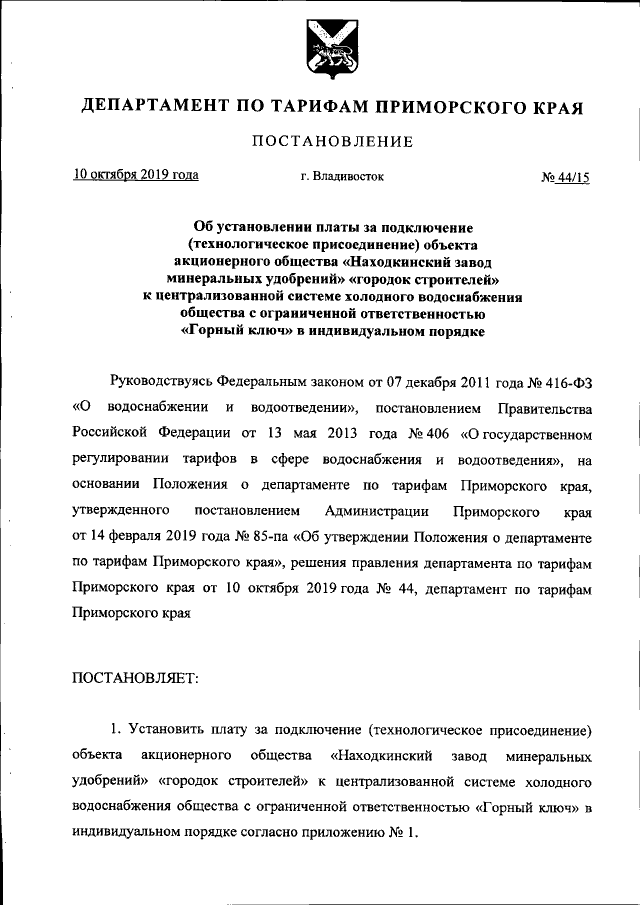 ДЕПАРТАМЕНТ ПО ТАРИФАМ ПРИМОРСКОГО КРАЯ

ПОСТАНОВЛЕНИЕ

10 октября 2019 года г. Владивосток № 44/15

Об установлении платы за подключение (технологическое присоединение) объекта акционерного общества «Находкинский завод минеральных удобрений» «городок строителей» к централизованной системе холодного водоснабжения общества с ограниченной ответственностью «Горный ключ» в индивидуальном порядке

Руководствуясь Федеральным законом от 07 декабря 2011 года № 416-ФЗ «О водоснабжении и водоотведении», постановлением Правительства Российской Федерации от 13 мая 2013 года № 406 «О государственном регулировании тарифов в сфере водоснабжения и водоотведения», на основании Положения о департаменте по тарифам Приморского края, утвержденного постановлением Администрации Приморского края от 14 февраля 2019 года № 85-па «Об утверждении Положения о департаменте по тарифам Приморского края», решения правления департамента по тарифам Приморского края от 10 октября 2019 года № 44, департамент по тарифам Приморского края

ПОСТАНОВЛЯЕТ:

1. Установить плату за подключение (технологическое присоединение) объекта акционерного общества «Находкинский завод минеральных удобрений» «городок строителей» к централизованной системе холодного водоснабжения общества с ограниченной ответственностью «Горный ключ» в индивидуальном порядке согласно приложению № 1.